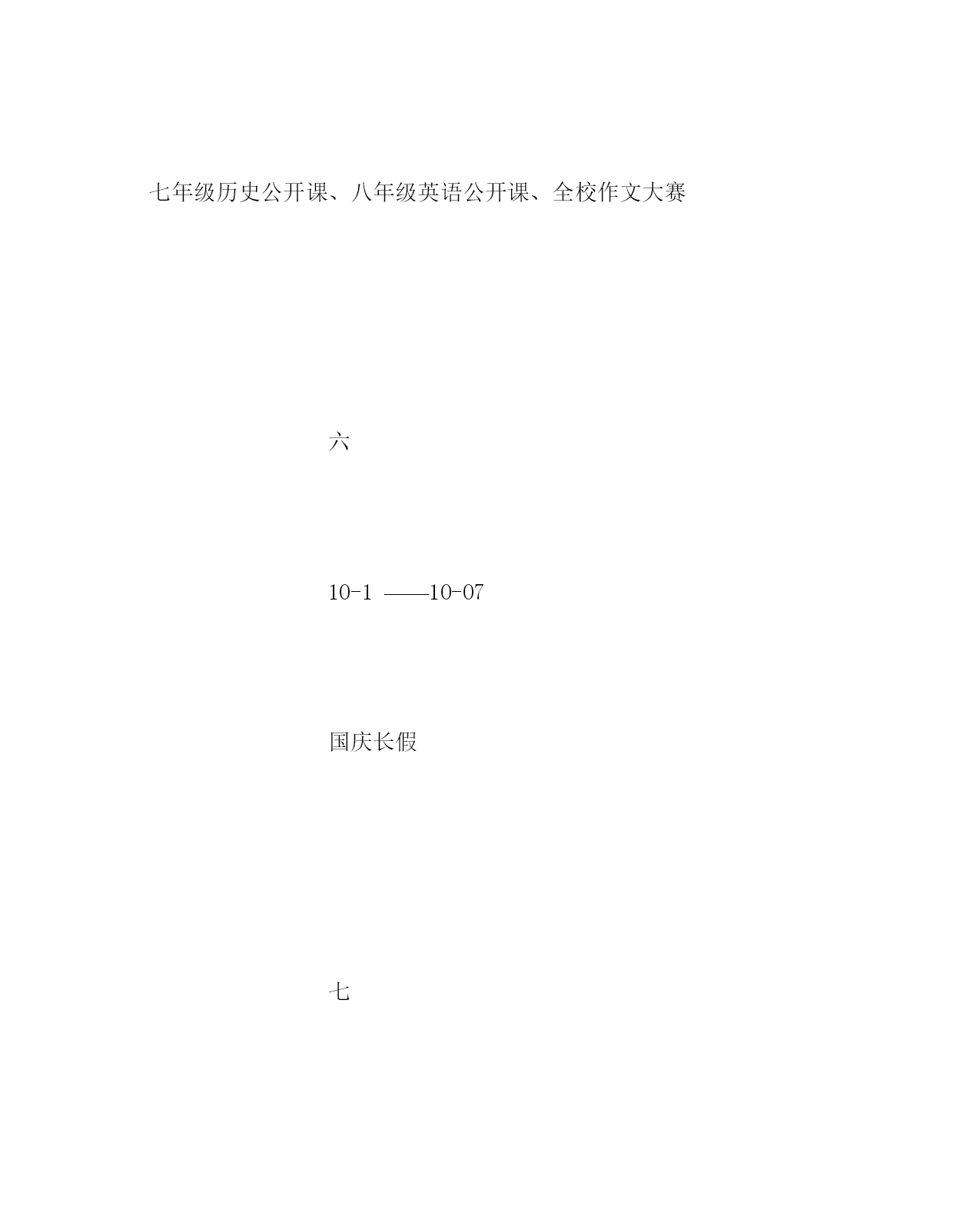 七年级历史公开课、八年级英语公开课、全校作文大赛

六

10-1 ——10-07

国庆长假

七